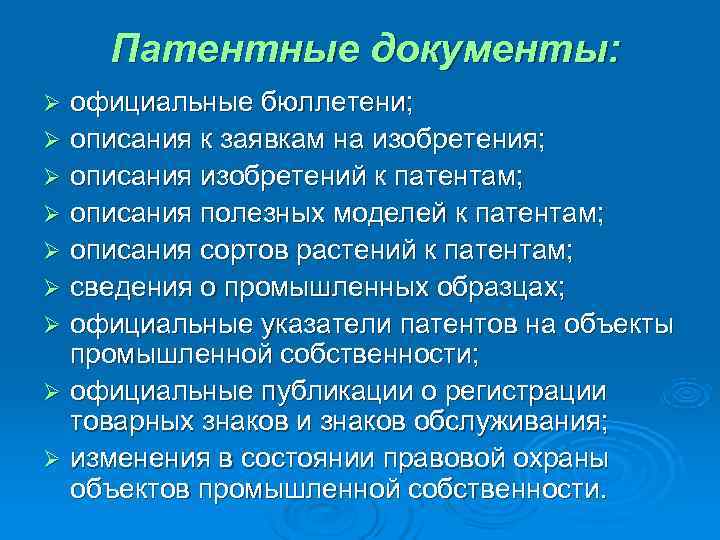 Патентные документы:

➢ официальные бюллетени;
➢ описания к заявкам на изобретения;
➢ описания изобретений к патентам;
➢ описания полезных моделей к патентам;
➢ описания сортов растений к патентам;
➢ сведения о промышленных образцах;
➢ официальные указатели патентов на объекты промышленной собственности;
➢ официальные публикации о регистрации товарных знаков и знаков обслуживания;
➢ изменения в состоянии правовой охраны объектов промышленной собственности.